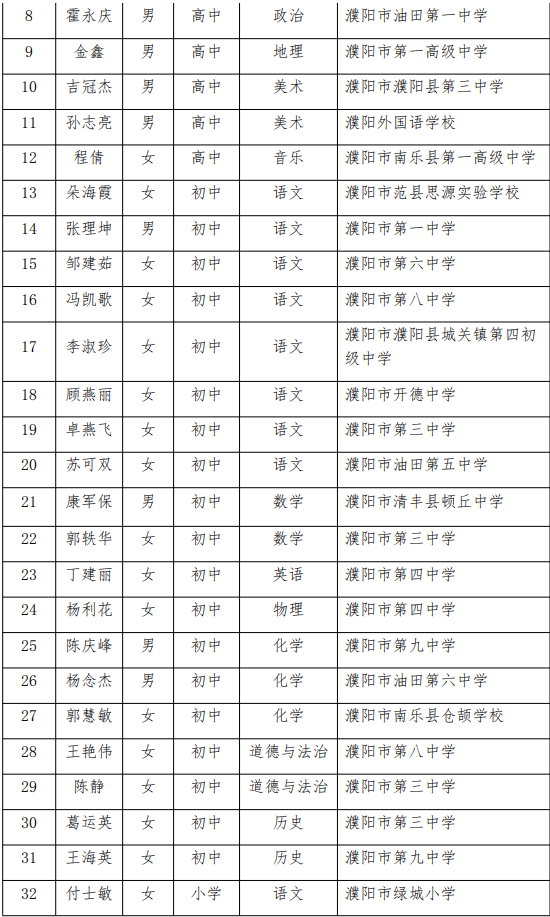 | 8 | 霍永庆 | 男 | 高中 | 政治 | 濮阳市油田第一中学 |
|---|---|---|---|---|---|
| 9 | 金鑫 | 男 | 高中 | 地理 | 濮阳市第一高级中学 |
| 10 | 吉冠杰 | 男 | 高中 | 美术 | 濮阳市濮阳县第三中学 |
| 11 | 孙志亮 | 男 | 高中 | 美术 | 濮阳外国语学校 |
| 12 | 程倩 | 女 | 高中 | 音乐 | 濮阳市南乐县第一高级中学 |
| 13 | 朵海霞 | 女 | 初中 | 语文 | 濮阳市范县思源实验学校 |
| 14 | 张理坤 | 男 | 初中 | 语文 | 濮阳市第一中学 |
| 15 | 邹建茹 | 女 | 初中 | 语文 | 濮阳市第六中学 |
| 16 | 冯凯歌 | 女 | 初中 | 语文 | 濮阳市第八中学 |
| 17 | 李淑珍 | 女 | 初中 | 语文 | 濮阳市濮阳县城关镇第四初级中学 |
| 18 | 顾燕丽 | 女 | 初中 | 语文 | 濮阳市开德中学 |
| 19 | 卓燕飞 | 女 | 初中 | 语文 | 濮阳市第三中学 |
| 20 | 苏可双 | 女 | 初中 | 语文 | 濮阳市油田第五中学 |
| 21 | 康军保 | 男 | 初中 | 数学 | 濮阳市清丰县顿丘中学 |
| 22 | 郭轶华 | 女 | 初中 | 数学 | 濮阳市第三中学 |
| 23 | 丁建丽 | 女 | 初中 | 英语 | 濮阳市第四中学 |
| 24 | 杨利花 | 女 | 初中 | 物理 | 濮阳市第四中学 |
| 25 | 陈庆峰 | 男 | 初中 | 化学 | 濮阳市第九中学 |
| 26 | 杨念杰 | 男 | 初中 | 化学 | 濮阳市油田第六中学 |
| 27 | 郭慧敏 | 女 | 初中 | 化学 | 濮阳市南乐县仓颉学校 |
| 28 | 王艳伟 | 女 | 初中 | 道德与法治 | 濮阳市第八中学 |
| 29 | 陈静 | 女 | 初中 | 道德与法治 | 濮阳市第三中学 |
| 30 | 葛运英 | 女 | 初中 | 历史 | 濮阳市第三中学 |
| 31 | 王海英 | 女 | 初中 | 历史 | 濮阳市第九中学 |
| 32 | 付士敏 | 女 | 小学 | 语文 | 濮阳市绿城小学 |